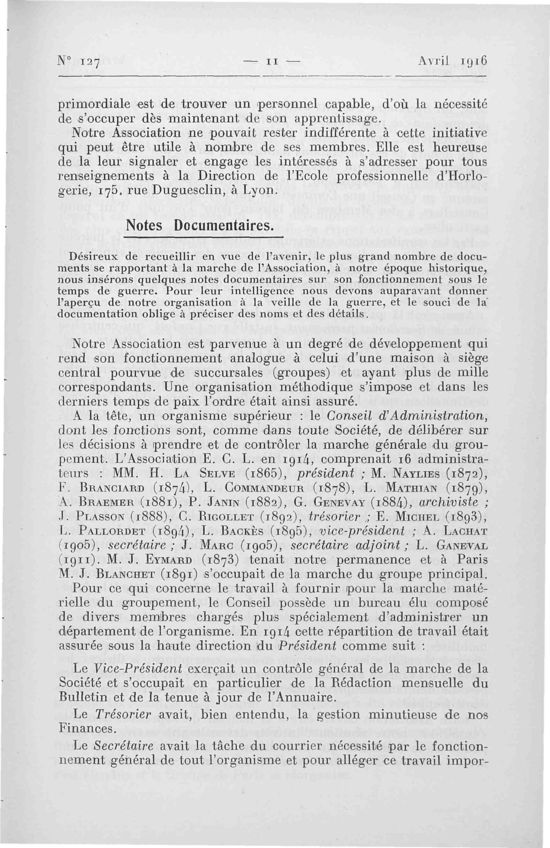 N° 127 — 11 — Avril 1916

primordiale est de trouver un personnel capable, d'où la nécessité de s'occuper dès maintenant de son apprentissage.
Notre Association ne pouvait rester indifférente à cette initiative qui peut être utile à nombre de ses membres. Elle est heureuse de la leur signaler et engage les intéressés à s'adresser pour tous renseignements à la Direction de l'Ecole professionnelle d'Horlogerie, 175, rue Duguesclin, à Lyon.

Notes Documentaires.

Désireux de recueillir en vue de l'avenir, le plus grand nombre de documents se rapportant à la marche de l'Association, à notre époque historique, nous insérons quelques notes documentaires sur son fonctionnement sous le temps de guerre. Pour leur intelligence nous devons auparavant donner l'aperçu de notre organisation à la veille de la guerre, et le souci de la documentation oblige à préciser des noms et des détails.

Notre Association est parvenue à un degré de développement qui rend son fonctionnement analogue à celui d'une maison à siège central pourvue de succursales (groupes) et ayant plus de mille correspondants. Une organisation méthodique s'impose et dans les derniers temps de paix l'ordre était ainsi assuré.
A la tête, un organisme supérieur : le Conseil d'Administration, dont les fonctions sont, comme dans toute Société, de délibérer sur les décisions à prendre et de contrôler la marche générale du groupement. L'Association E. C. L. en 1914, comprenait 16 administrateurs : MM. H. La Selve (1865), président ; M. Naylies (1872), F. Branciard (1874), L. Commandeur (1878), L. Mathian (1879), A. Braemer (1881), P. Janin (1882), G. Genevay (1884), archiviste ; J. Plasson (1888), C. Rigollet (1892), trésorier ; E. Michel (1893), L. Pallordet (1894), L. Backès (1895), vice-président ; A. Lachat (1905), secrétaire ; J. Marc (1905), secrétaire adjoint ; L. Ganeval (1911). M. J. Eymard (1873) tenait notre permanence et à Paris M. J. Blanchet (1891) s'occupait de la marche du groupe principal.
Pour ce qui concerne le travail à fournir pour la marche matérielle du groupement, le Conseil possède un bureau élu composé de divers membres chargés plus spécialement d'administrer un département de l'organisme. En 1914 cette répartition de travail était assurée sous la haute direction du Président comme suit :

Le Vice-Président exerçait un contrôle général de la marche de la Société et s'occupait en particulier de la Rédaction mensuelle du Bulletin et de la tenue à jour de l'Annuaire.
Le Trésorier avait, bien entendu, la gestion minutieuse de nos Finances.
Le Secrétaire avait la tâche du courrier nécessité par le fonctionnement général de tout l'organisme et pour alléger ce travail impor-